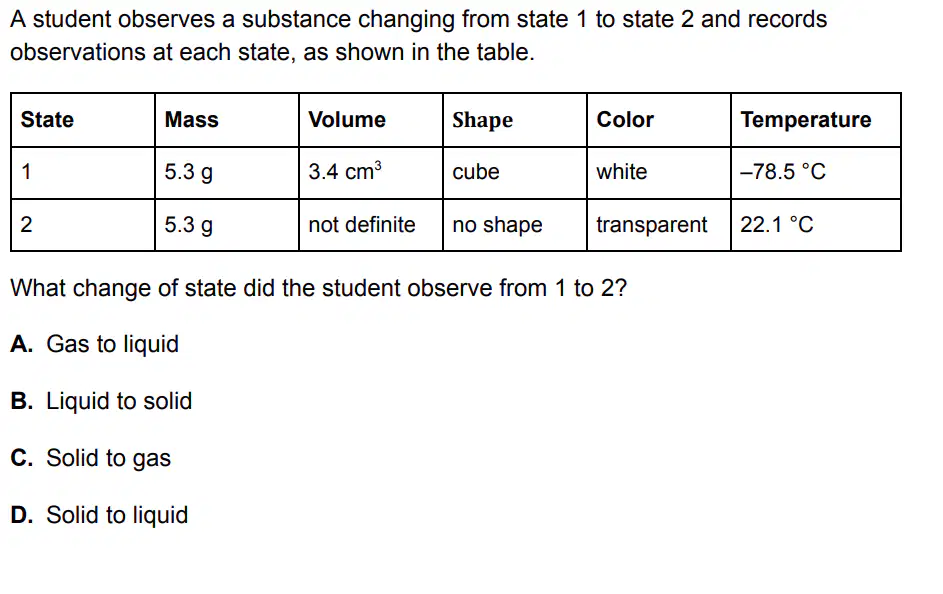 A student observes a substance changing from state 1 to state 2 and records observations at each state, as shown in the table.

| State | Mass | Volume | Shape | Color | Temperature |
|---|---|---|---|---|---|
| 1 | 5.3 g | 3.4 $cm^3$ | cube | white | –78.5 °C |
| 2 | 5.3 g | not definite | no shape | transparent | 22.1 °C |

What change of state did the student observe from 1 to 2?

A. Gas to liquid

B. Liquid to solid

C. Solid to gas

D. Solid to liquid